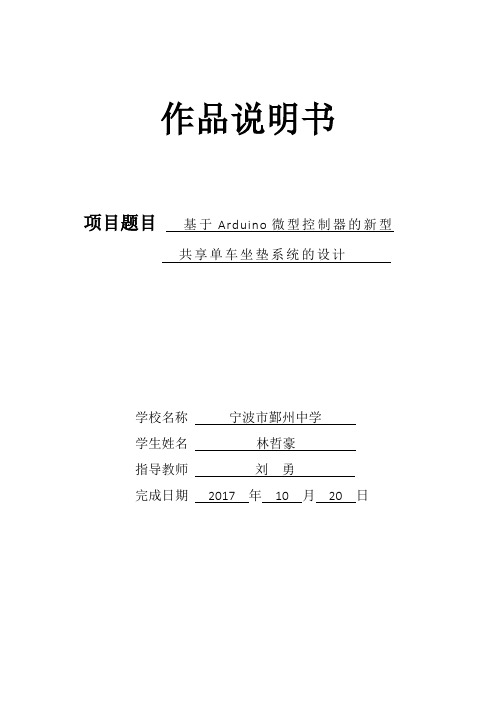 作品说明书

项目题目 基于 Arduino 微型控制器的新型共享单车坐垫系统的设计

学校名称 宁波市鄞州中学
学生姓名 林哲豪
指导教师 刘 勇
完成日期 2017 年 10 月 20 日